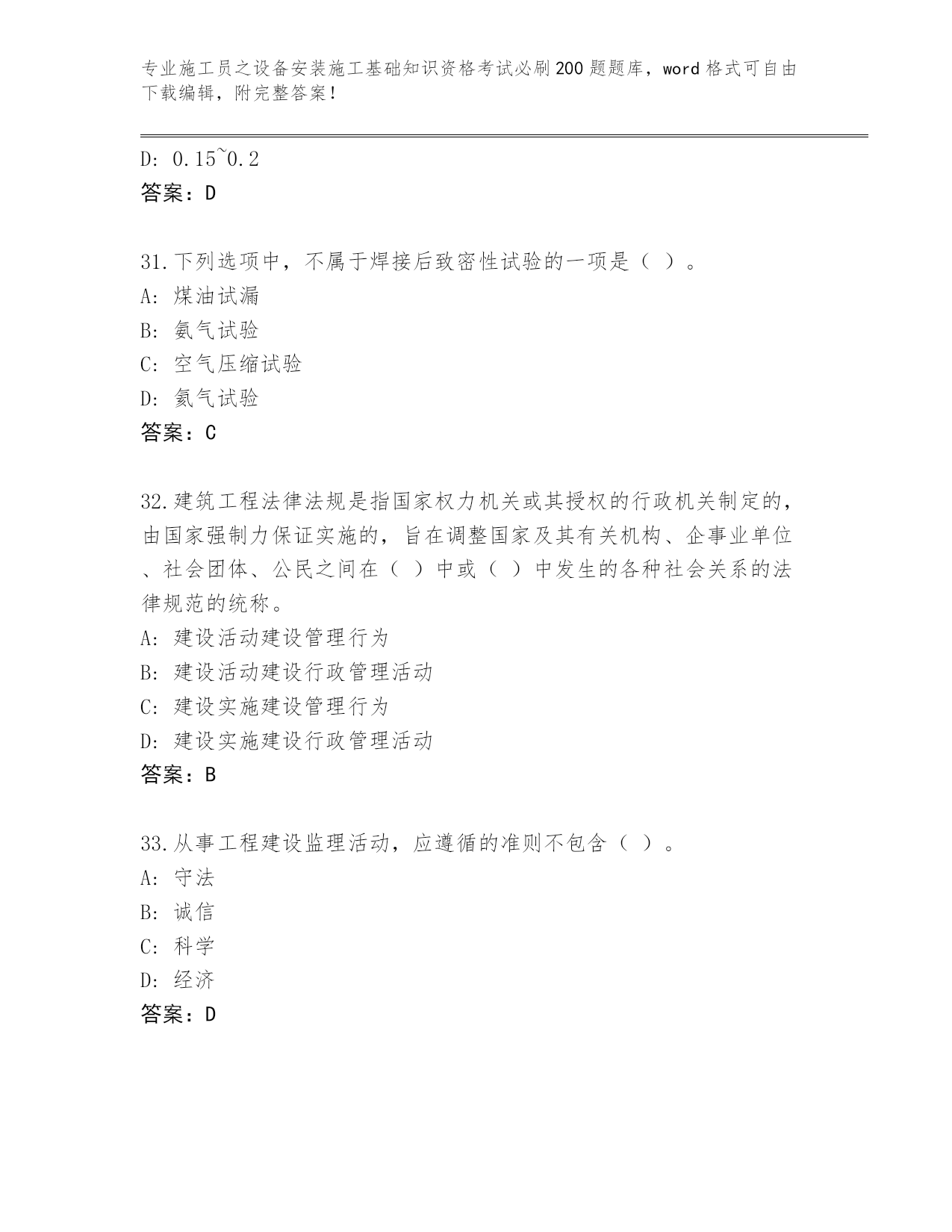 专业施工员之设备安装施工基础知识资格考试必刷200题题库，word格式可自由下载编辑，附完整答案！

D: 0.15~0.2
答案：D

31.下列选项中，不属于焊接后致密性试验的一项是（ ）。
A: 煤油试漏
B: 氨气试验
C: 空气压缩试验
D: 氦气试验
答案：C

32.建筑工程法律法规是指国家权力机关或其授权的行政机关制定的，由国家强制力保证实施的，旨在调整国家及其有关机构、企事业单位、社会团体、公民之间在（ ）中或（ ）中发生的各种社会关系的法律规范的统称。
A: 建设活动建设管理行为
B: 建设活动建设行政管理活动
C: 建设实施建设管理行为
D: 建设实施建设行政管理活动
答案：B

33.从事工程建设监理活动，应遵循的准则不包含（ ）。
A: 守法
B: 诚信
C: 科学
D: 经济
答案：D